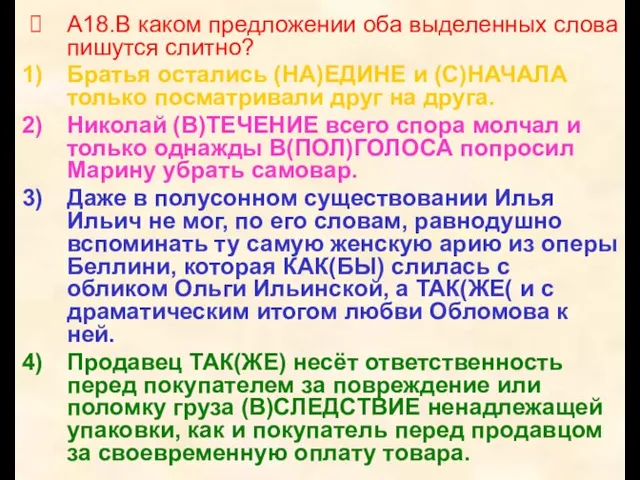 А18.В каком предложении оба выделенных слова пишутся слитно?

1) Братья остались (НА)ЕДИНЕ и (С)НАЧАЛА только посматривали друг на друга.

2) Николай (В)ТЕЧЕНИЕ всего спора молчал и только однажды В(ПОЛ)ГОЛОСА попросил Марину убрать самовар.

3) Даже в полусонном существовании Илья Ильич не мог, по его словам, равнодушно вспоминать ту самую женскую арию из оперы Беллини, которая КАК(БЫ) слилась с обликом Ольги Ильинской, а ТАК(ЖЕ( и с драматическим итогом любви Обломова к ней.

4) Продавец ТАК(ЖЕ) несёт ответственность перед покупателем за повреждение или поломку груза (В)СЛЕДСТВИЕ ненадлежащей упаковки, как и покупатель перед продавцом за своевременную оплату товара.